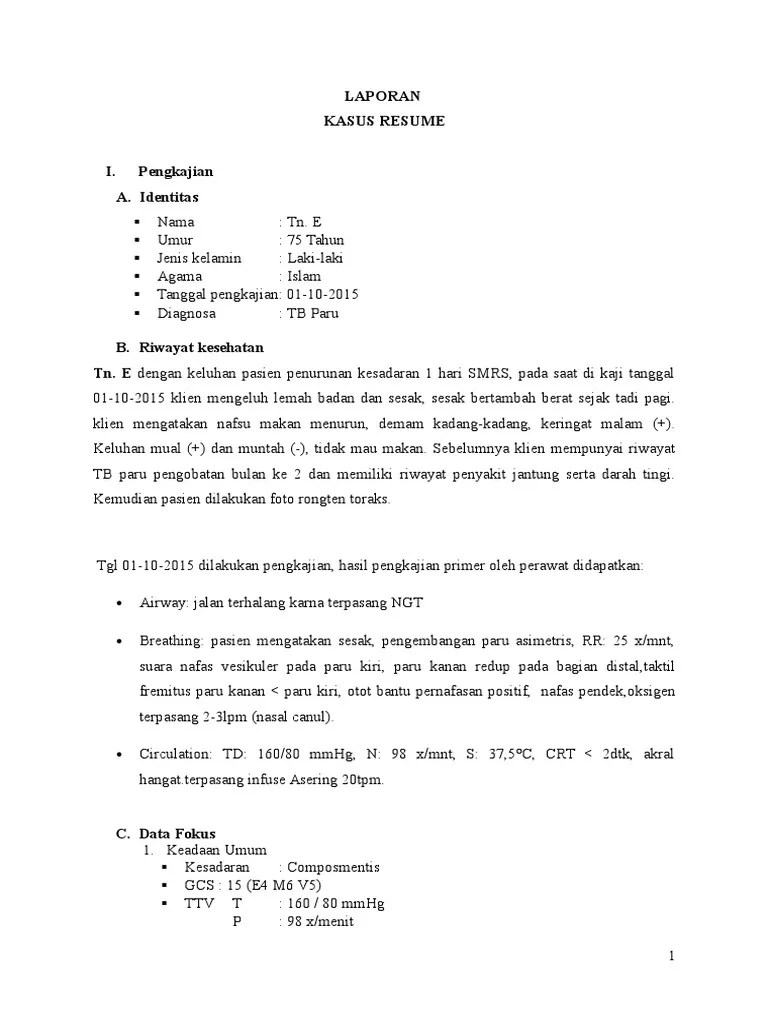 LAPORAN
KASUS RESUME

I. Pengkajian
A. Identitas
▪ Nama : Tn. E
▪ Umur : 75 Tahun
▪ Jenis kelamin : Laki-laki
▪ Agama : Islam
▪ Tanggal pengkajian: 01-10-2015
▪ Diagnosa : TB Paru

B. Riwayat kesehatan
Tn. E dengan keluhan pasien penurunan kesadaran 1 hari SMRS, pada saat di kaji tanggal 01-10-2015 klien mengeluh lemah badan dan sesak, sesak bertambah berat sejak tadi pagi. klien mengatakan nafsu makan menurun, demam kadang-kadang, keringat malam (+). Keluhan mual (+) dan muntah (-), tidak mau makan. Sebelumnya klien mempunyai riwayat TB paru pengobatan bulan ke 2 dan memiliki riwayat penyakit jantung serta darah tingi. Kemudian pasien dilakukan foto rongten toraks.

Tgl 01-10-2015 dilakukan pengkajian, hasil pengkajian primer oleh perawat didapatkan:

• Airway: jalan terhalang karna terpasang NGT

• Breathing: pasien mengatakan sesak, pengembangan paru asimetris, RR: 25 x/mnt, suara nafas vesikuler pada paru kiri, paru kanan redup pada bagian distal,taktil fremitus paru kanan < paru kiri, otot bantu pernafasan positif, nafas pendek,oksigen terpasang 2-3lpm (nasal canul).

• Circulation: TD: 160/80 mmHg, N: 98 x/mnt, S: 37,5°C, CRT < 2dtk, akral hangat.terpasang infuse Asering 20tpm.

C. Data Fokus
1. Keadaan Umum
▪ Kesadaran : Composmentis
▪ GCS : 15 (E4 M6 V5)
▪ TTV T : 160 / 80 mmHg
P : 98 x/menit

1